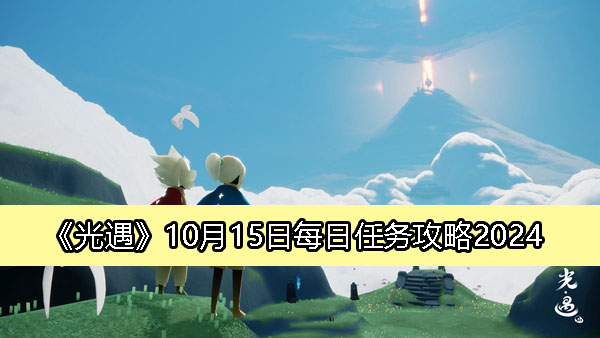 《光遇》10月15日每日任务攻略2024

光·遇